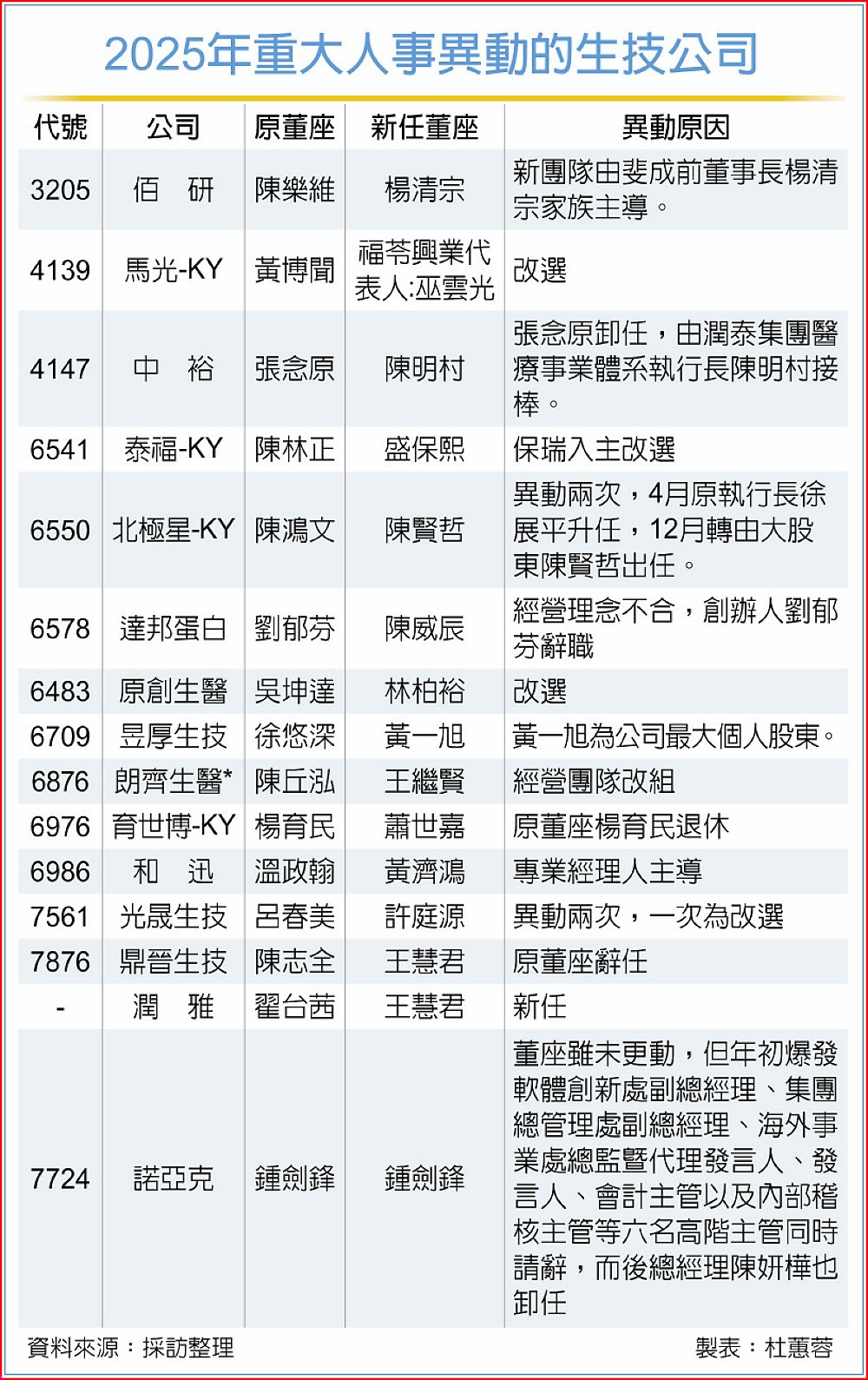 2025年重大人事異動的生技公司

| 代號 | 公司 | 原董座 | 新任董座 | 異動原因 |
|---|---|---|---|---|
| 3205 | 佰　研 | 陳樂維 | 楊清宗 | 新團隊由斐成前董事長楊清宗家族主導。 |
| 4139 | 馬光-KY | 黃博聞 | 福苓興業代表人:巫雲光 | 改選 |
| 4147 | 中　裕 | 張念原 | 陳明村 | 張念原卸任，由潤泰集團醫療事業體系執行長陳明村接棒。 |
| 6541 | 泰福-KY | 陳林正 | 盛保熙 | 保瑞入主改選 |
| 6550 | 北極星-KY | 陳鴻文 | 陳賢哲 | 異動兩次，4月原執行長徐展平升任，12月轉由大股東陳賢哲出任。 |
| 6578 | 達邦蛋白 | 劉郁芬 | 陳威辰 | 經營理念不合，創辦人劉郁芬辭職 |
| 6483 | 原創生醫 | 吳坤達 | 林柏裕 | 改選 |
| 6709 | 昱厚生技 | 徐悠深 | 黃一旭 | 黃一旭為公司最大個人股東。 |
| 6876 | 朗齊生醫* | 陳丘泓 | 王繼賢 | 經營團隊改組 |
| 6976 | 育世博-KY | 楊育民 | 蕭世嘉 | 原董座楊育民退休 |
| 6986 | 和　迅 | 溫政翰 | 黃濟鴻 | 專業經理人主導 |
| 7561 | 光晟生技 | 呂春美 | 許庭源 | 異動兩次，一次為改選 |
| 7876 | 鼎晉生技 | 陳志全 | 王慧君 | 原董座辭任 |
| - | 潤　雅 | 翟台茜 | 王慧君 | 新任 |
| 7724 | 諾亞克 | 鍾劍鋒 | 鍾劍鋒 | 董座雖未更動，但年初爆發軟體創新處副總經理、集團總管理處副總經理、海外事業處總監暨代理發言人、發言人、會計主管以及內部稽核主管等六名高階主管同時請辭，而後總經理陳妍樺也卸任 |

資料來源：採訪整理　　製表：杜蕙蓉